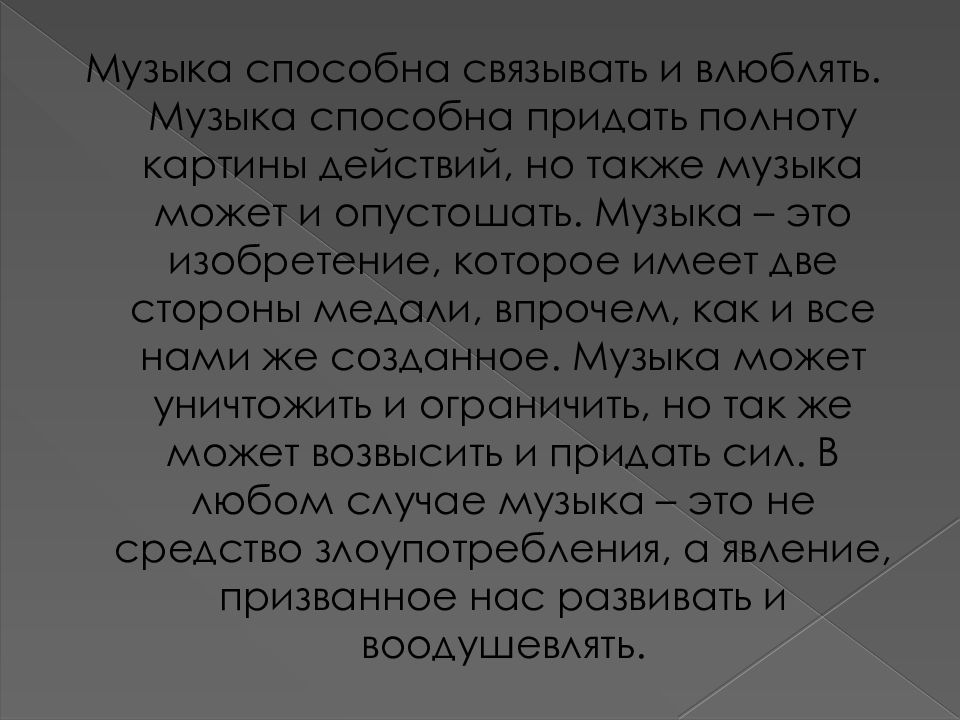 Музыка способна связывать и влюблять. Музыка способна придать полноту картины действий, но также музыка может и опустошать. Музыка – это изобретение, которое имеет две стороны медали, впрочем, как и все нами же созданное. Музыка может уничтожить и ограничить, но так же может возвысить и придать сил. В любом случае музыка – это не средство злоупотребления, а явление, призванное нас развивать и воодушевлять.